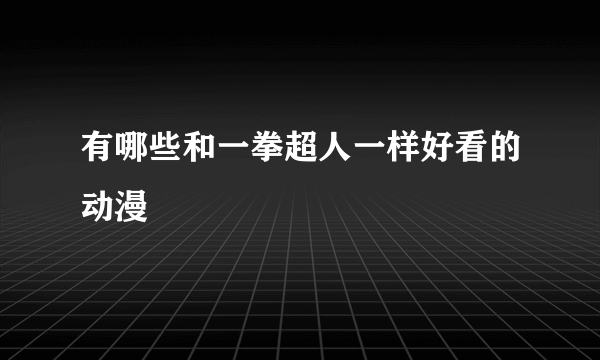 有哪些和一拳超人一样好看的动漫